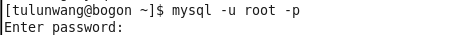 [tulunwang@bogon ~]$ mysql -u root -p
Enter password: